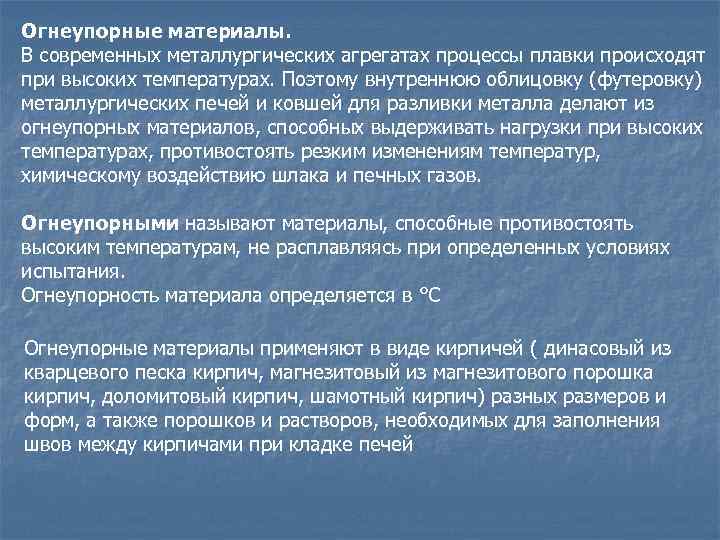 Огнеупорные материалы.
В современных металлургических агрегатах процессы плавки происходят при высоких температурах. Поэтому внутреннюю облицовку (футеровку) металлургических печей и ковшей для разливки металла делают из огнеупорных материалов, способных выдерживать нагрузки при высоких температурах, противостоять резким изменениям температур, химическому воздействию шлака и печных газов.

Огнеупорными называют материалы, способные противостоять высоким температурам, не расплавляясь при определенных условиях испытания.
Огнеупорность материала определяется в °С

Огнеупорные материалы применяют в виде кирпичей ( динасовый из кварцевого песка кирпич, магнезитовый из магнезитового порошка кирпич, доломитовый кирпич, шамотный кирпич) разных размеров и форм, а также порошков и растворов, необходимых для заполнения швов между кирпичами при кладке печей